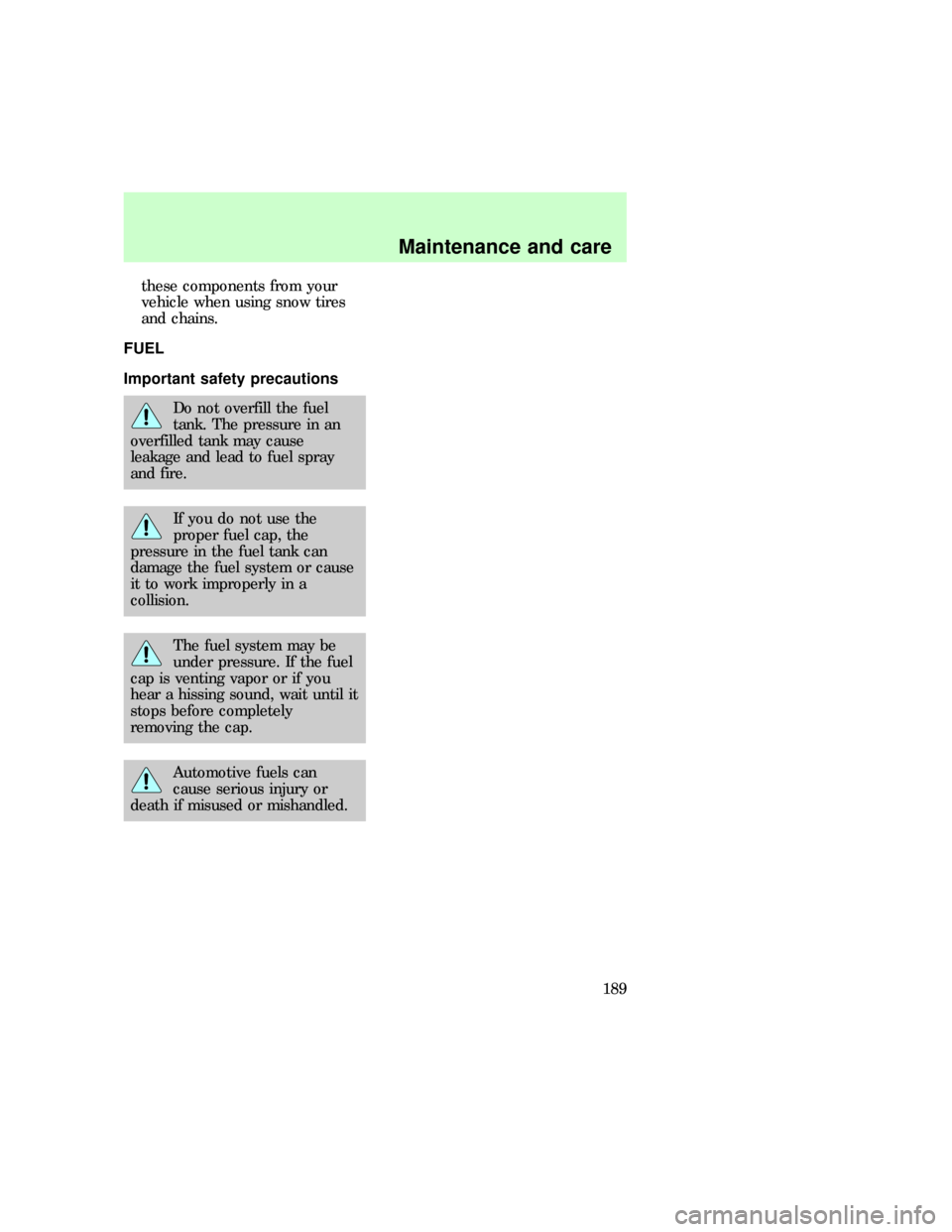 Maintenance and care

these components from your vehicle when using snow tires and chains.

FUEL

Important safety precautions

Do not overfill the fuel tank. The pressure in an overfilled tank may cause leakage and lead to fuel spray and fire.

If you do not use the proper fuel cap, the pressure in the fuel tank can damage the fuel system or cause it to work improperly in a collision.

The fuel system may be under pressure. If the fuel cap is venting vapor or if you hear a hissing sound, wait until it stops before completely removing the cap.

Automotive fuels can cause serious injury or death if misused or mishandled.

189

carmanualsonline.info